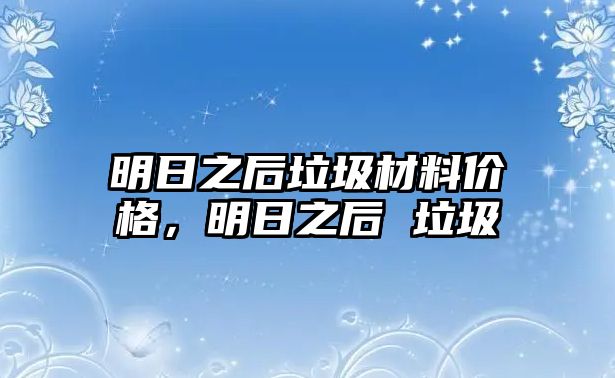 明日之后垃圾材料价格，明日之后 垃圾